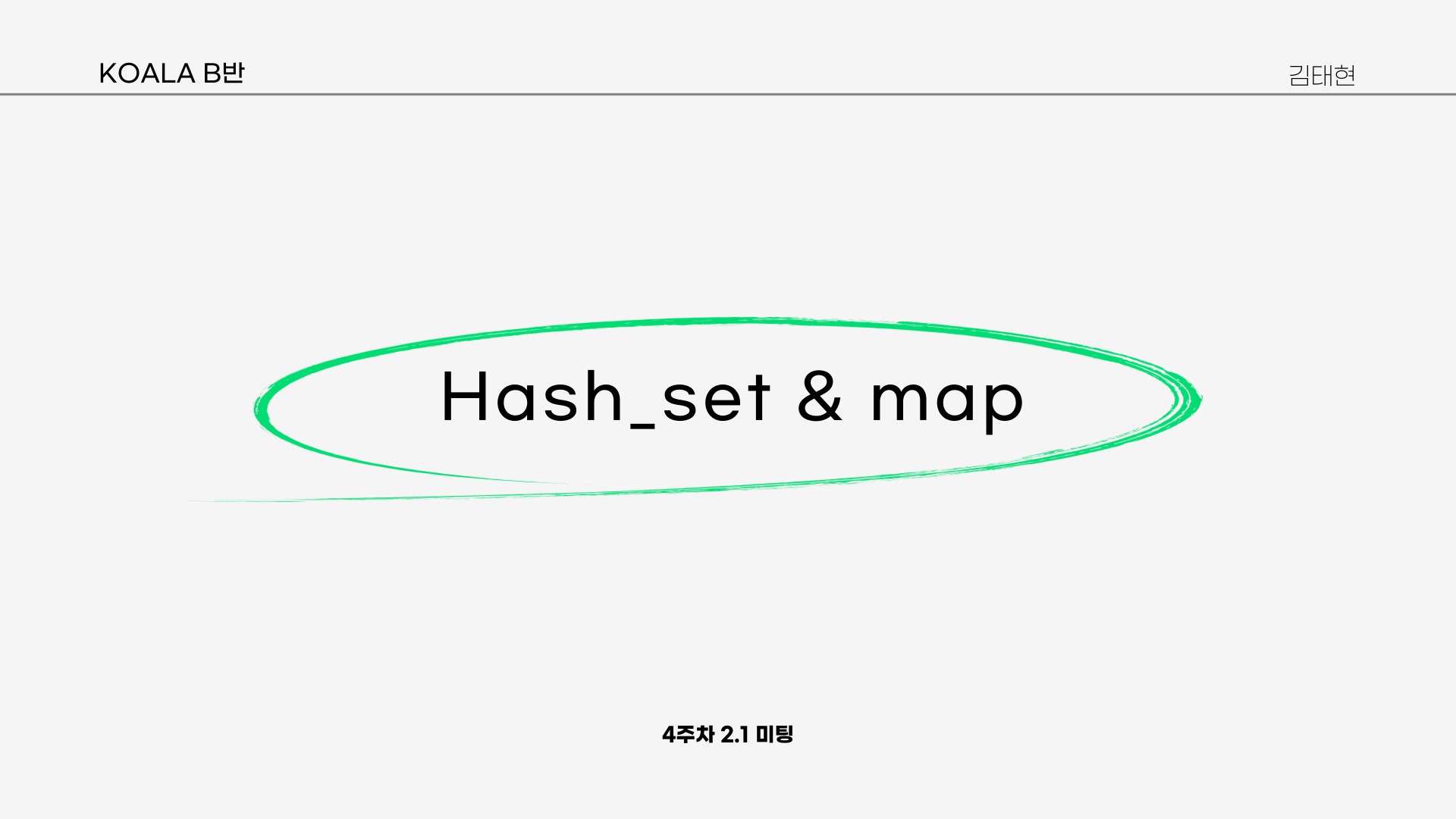 KOALA B반

김태현

Hash_set & map

4주차 2.1 미팅